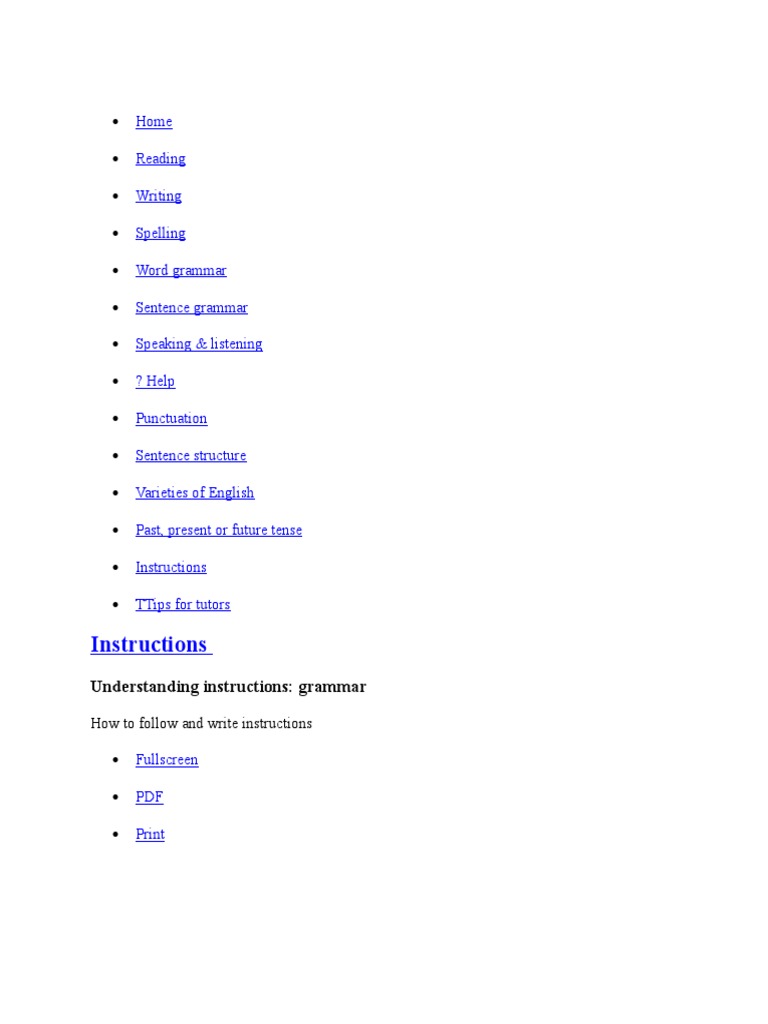 - Home
- Reading
- Writing
- Spelling
- Word grammar
- Sentence grammar
- Speaking & listening
- ? Help
- Punctuation
- Sentence structure
- Varieties of English
- Past, present or future tense
- Instructions
- TTips for tutors

Instructions

Understanding instructions: grammar

How to follow and write instructions

- Fullscreen
- PDF
- Print